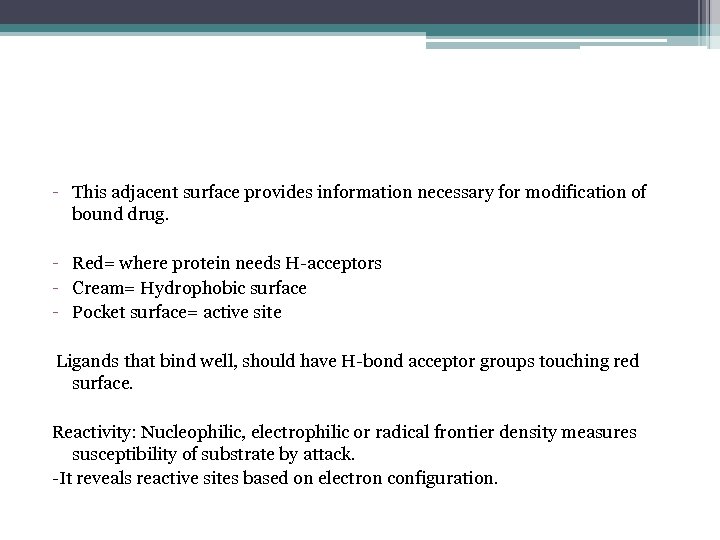 - This adjacent surface provides information necessary for modification of bound drug.

- Red= where protein needs H-acceptors
- Cream= Hydrophobic surface
- Pocket surface= active site

Ligands that bind well, should have H-bond acceptor groups touching red surface.

Reactivity: Nucleophilic, electrophilic or radical frontier density measures susceptibility of substrate by attack.
-It reveals reactive sites based on electron configuration.